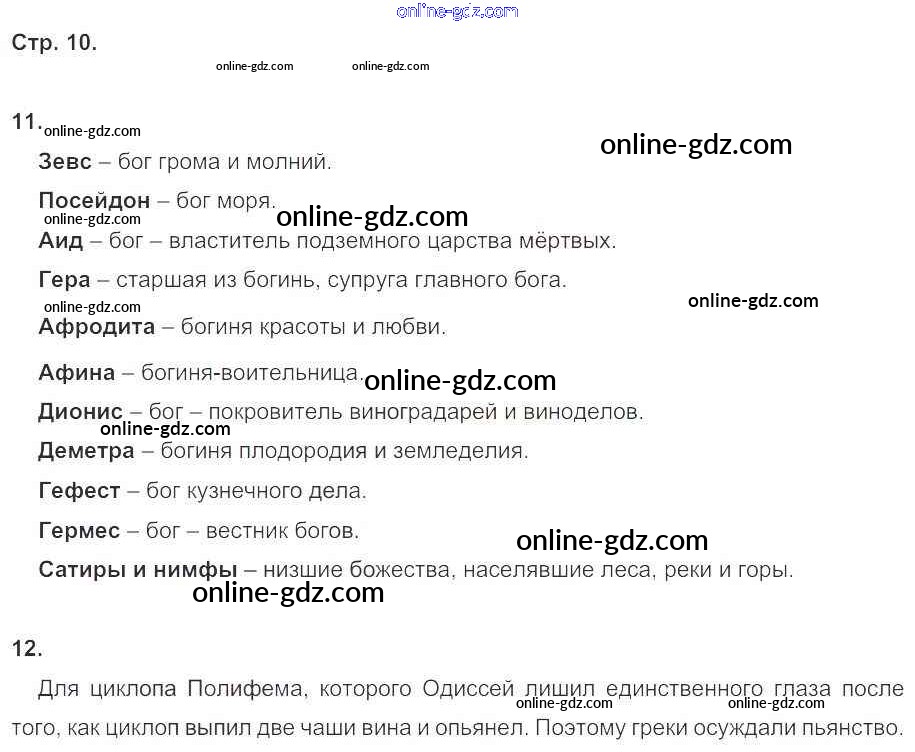 Стр. 10.

11.

Зевс – бог грома и молний.

Посейдон – бог моря.

Аид – бог – властитель подземного царства мёртвых.

Гера – старшая из богинь, супруга главного бога.

Афродита – богиня красоты и любви.

Афина – богиня-воительница.

Дионис – бог – покровитель виноградарей и виноделов.

Деметра – богиня плодородия и земледелия.

Гефест – бог кузнечного дела.

Гермес – бог – вестник богов.

Сатиры и нимфы – низшие божества, населявшие леса, реки и горы.

12.

Для циклопа Полифема, которого Одиссей лишил единственного глаза после того, как циклоп выпил две чаши вина и опьянел. Поэтому греки осуждали пьянство.

online-gdz.com